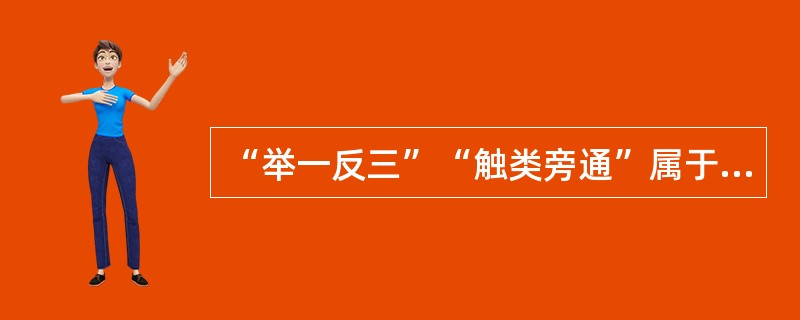 “举一反三”“触类旁通”属于...